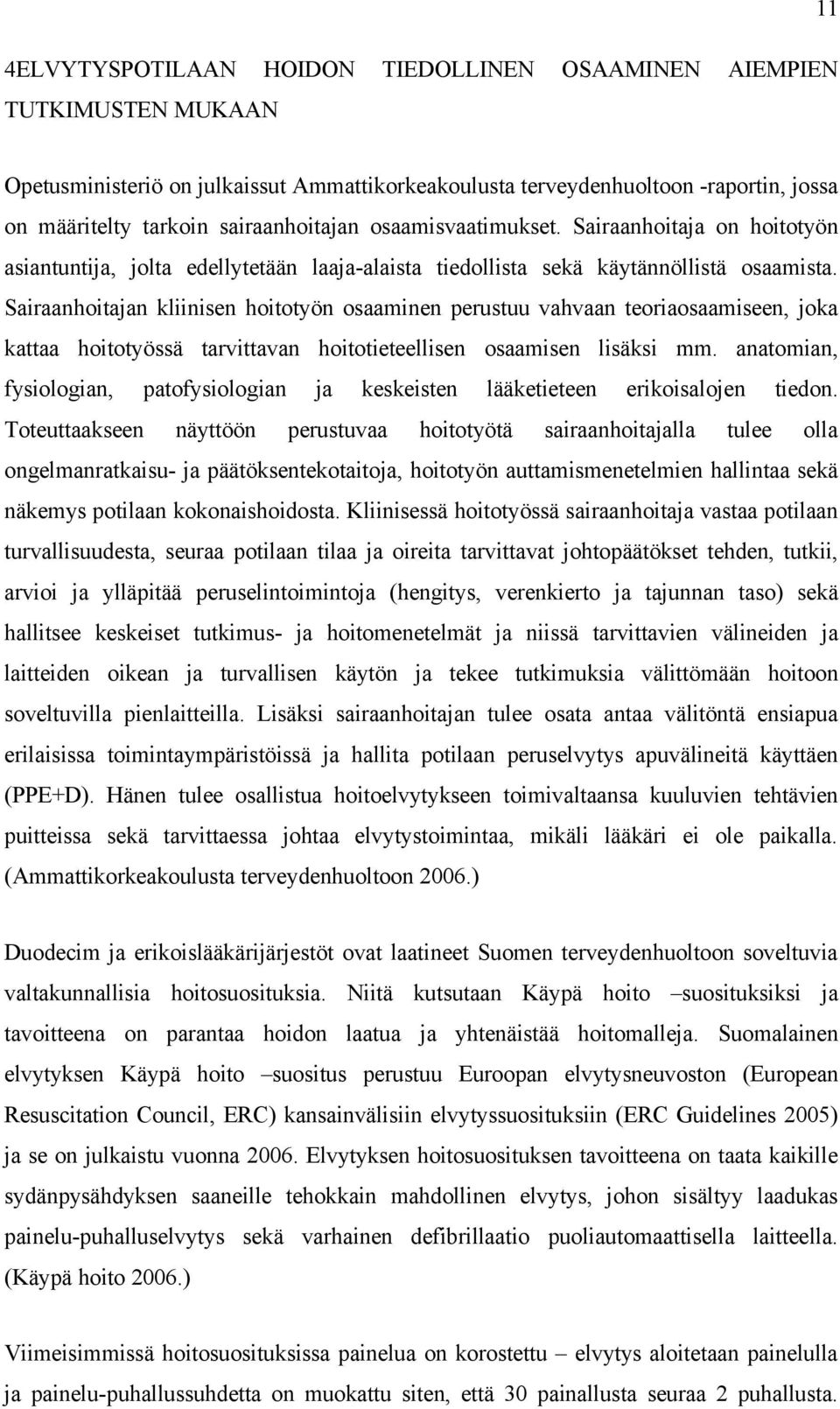 11

4ELVYTYSPOTILAAN HOIDON TIEDOLLINEN OSAAMINEN AIEMPIEN TUTKIMUSTEN MUKAAN

Opetusministeriö on julkaissut Ammattikorkeakoulusta terveydenhuoltoon -raportin, jossa on määritelty tarkoin sairaanhoitajan osaamisvaatimukset. Sairaanhoitaja on hoitotyön asiantuntija, jolta edellytetään laaja-alaista tiedollista sekä käytännöllistä osaamista. Sairaanhoitajan kliinisen hoitotyön osaaminen perustuu vahvaan teoriaosaamiseen, joka kattaa hoitotyössä tarvittavan hoitotieteellisen osaamisen lisäksi mm. anatomian, fysiologian, patofysiologian ja keskeisten lääketieteen erikoisalojen tiedon. Toteuttaakseen näyttöön perustuvaa hoitotyötä sairaanhoitajalla tulee olla ongelmanratkaisu- ja päätöksentekotaitoja, hoitotyön auttamismenetelmien hallintaa sekä näkemys potilaan kokonaishoidosta. Kliinisessä hoitotyössä sairaanhoitaja vastaa potilaan turvallisuudesta, seuraa potilaan tilaa ja oireita tarvittavat johtopäätökset tehden, tutkii, arvioi ja ylläpitää peruselintoimintoja (hengitys, verenkierto ja tajunnan taso) sekä hallitsee keskeiset tutkimus- ja hoitomenetelmät ja niissä tarvittavien välineiden ja laitteiden oikean ja turvallisen käytön ja tekee tutkimuksia välittömään hoitoon soveltuvilla pienlaitteilla. Lisäksi sairaanhoitajan tulee osata antaa välitöntä ensiapua erilaisissa toimintaympäristöissä ja hallita potilaan peruselvytys apuvälineitä käyttäen (PPE+D). Hänen tulee osallistua hoitoelvytykseen toimivaltaansa kuuluvien tehtävien puitteissa sekä tarvittaessa johtaa elvytystoimintaa, mikäli lääkäri ei ole paikalla. (Ammattikorkeakoulusta terveydenhuoltoon 2006.)

Duodecim ja erikoislääkärijärjestöt ovat laatineet Suomen terveydenhuoltoon soveltuvia valtakunnallisia hoitosuosituksia. Niitä kutsutaan Käypä hoito –suosituksiksi ja tavoitteena on parantaa hoidon laatua ja yhtenäistää hoitomalleja. Suomalainen elvytyksen Käypä hoito –suositus perustuu Euroopan elvytysneuvoston (European Resuscitation Council, ERC) kansainvälisiin elvytyssuosituksiin (ERC Guidelines 2005) ja se on julkaistu vuonna 2006. Elvytyksen hoitosuosituksen tavoitteena on taata kaikille sydänpysähdyksen saaneille tehokkain mahdollinen elvytys, johon sisältyy laadukas painelu-puhalluselvytys sekä varhainen defibrillaatio puoliautomaattisella laitteella. (Käypä hoito 2006.)

Viimeisimmissä hoitosuosituksissa painelua on korostettu – elvytys aloitetaan painelulla ja painelu-puhallussuhdetta on muokattu siten, että 30 painallusta seuraa 2 puhallusta.